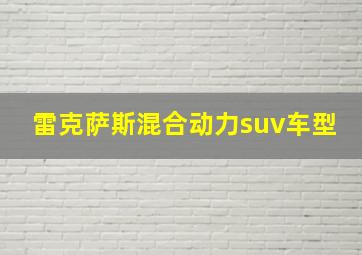 雷克萨斯混合动力suv车型